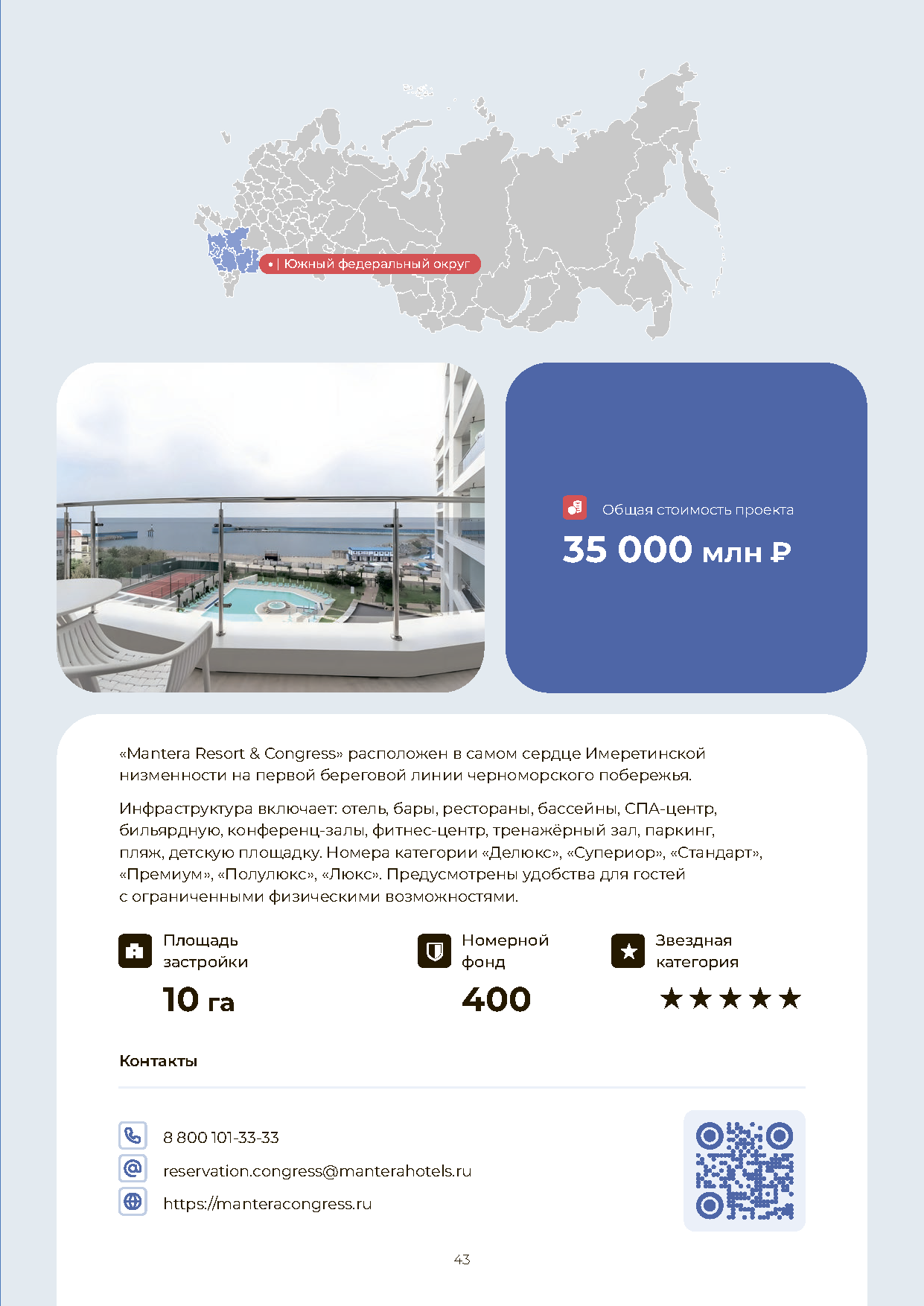 • | Южный федеральный округ

Общая стоимость проекта

35 000 млн ₽

«Mantera Resort & Congress» расположен в самом сердце Имеретинской низменности на первой береговой линии черноморского побережья.

Инфраструктура включает: отель, бары, рестораны, бассейны, СПА-центр, бильярдную, конференц-залы, фитнес-центр, тренажёрный зал, паркинг, пляж, детскую площадку. Номера категории «Делюкс», «Супериор», «Стандарт», «Премиум», «Полулюкс», «Люкс». Предусмотрены удобства для гостей с ограниченными физическими возможностями.

Площадь застройки
10 га

Номерной фонд
400

Звездная категория
★★★★★

Контакты

8 800 101-33-33
reservation.congress@manterahotels.ru
https://manteracongress.ru

43